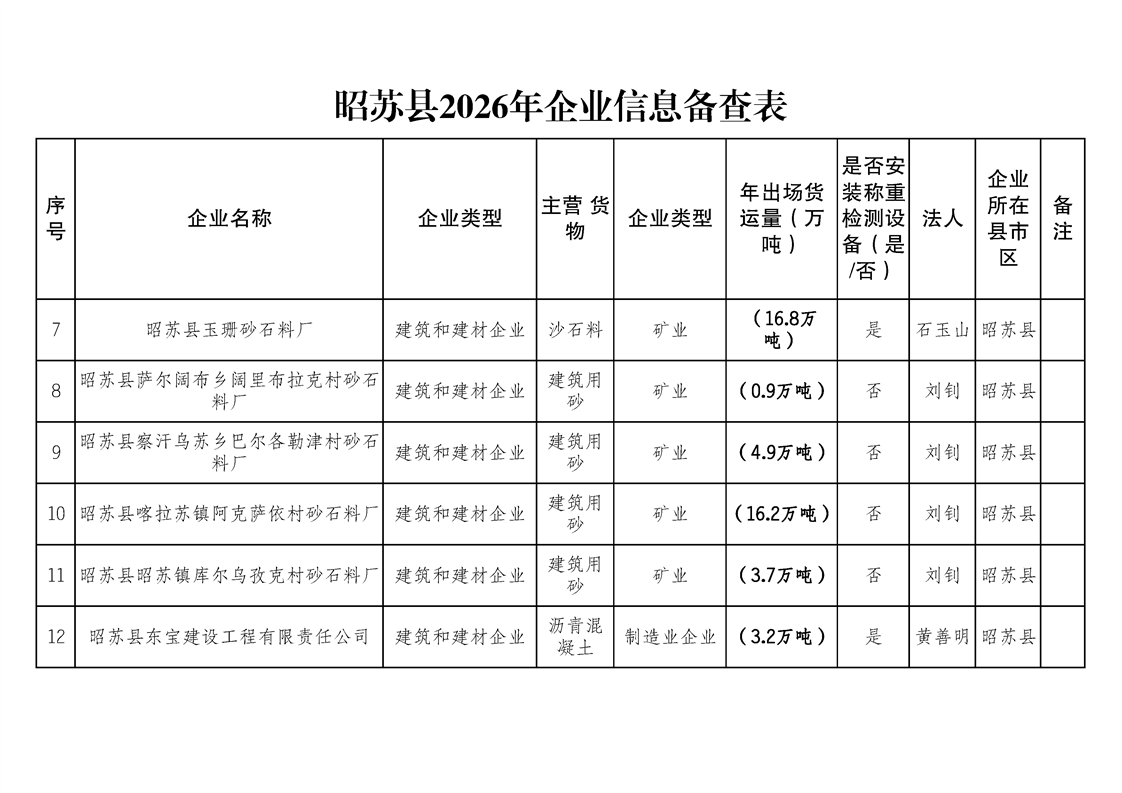 昭苏县2026年企业信息备查表

| 序号 | 企业名称 | 企业类型 | 主营 货物 | 企业类型 | 年出场货运量（万吨） | 是否安装称重检测设备（是/否） | 法人 | 企业所在县市区 | 备注 |
|---|---|---|---|---|---|---|---|---|---|
| 7 | 昭苏县玉珊砂石料厂 | 建筑和建材企业 | 沙石料 | 矿业 | （16.8万吨） | 是 | 石玉山 | 昭苏县 | |
| 8 | 昭苏县萨尔阔布乡阔里布拉克村砂石料厂 | 建筑和建材企业 | 建筑用砂 | 矿业 | （0.9万吨） | 否 | 刘钊 | 昭苏县 | |
| 9 | 昭苏县察汗乌苏乡巴尔各勒津村砂石料厂 | 建筑和建材企业 | 建筑用砂 | 矿业 | （4.9万吨） | 否 | 刘钊 | 昭苏县 | |
| 10 | 昭苏县喀拉苏镇阿克萨依村砂石料厂 | 建筑和建材企业 | 建筑用砂 | 矿业 | （16.2万吨） | 否 | 刘钊 | 昭苏县 | |
| 11 | 昭苏县昭苏镇库尔乌孜克村砂石料厂 | 建筑和建材企业 | 建筑用砂 | 矿业 | （3.7万吨） | 否 | 刘钊 | 昭苏县 | |
| 12 | 昭苏县东宝建设工程有限责任公司 | 建筑和建材企业 | 沥青混凝土 | 制造业企业 | （3.2万吨） | 是 | 黄善明 | 昭苏县 | |